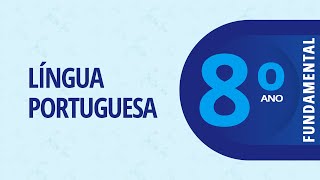 LÍNGUA PORTUGUESA

8º ANO

FUNDAMENTAL